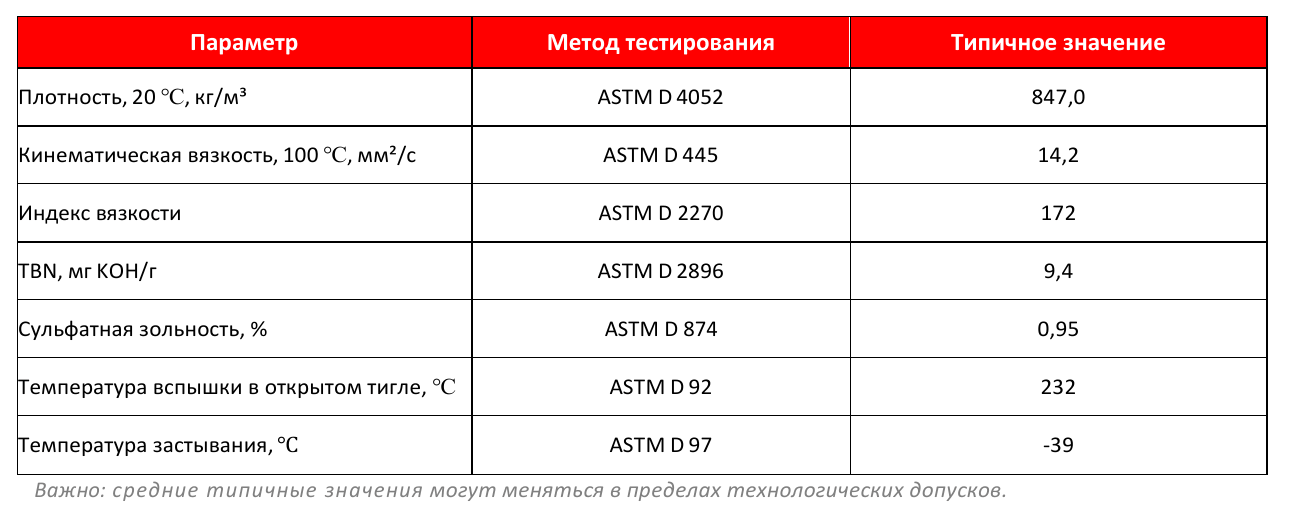 | Параметр | Метод тестирования | Типичное значение |
|---|---|---|
| Плотность, 20 ℃, кг/м³ | ASTM D 4052 | 847,0 |
| Кинематическая вязкость, 100 ℃, мм²/с | ASTM D 445 | 14,2 |
| Индекс вязкости | ASTM D 2270 | 172 |
| TBN, мг KOH/г | ASTM D 2896 | 9,4 |
| Сульфатная зольность, % | ASTM D 874 | 0,95 |
| Температура вспышки в открытом тигле, ℃ | ASTM D 92 | 232 |
| Температура застывания, ℃ | ASTM D 97 | -39 |

Важно: средние типичные значения могут меняться в пределах технологических допусков.